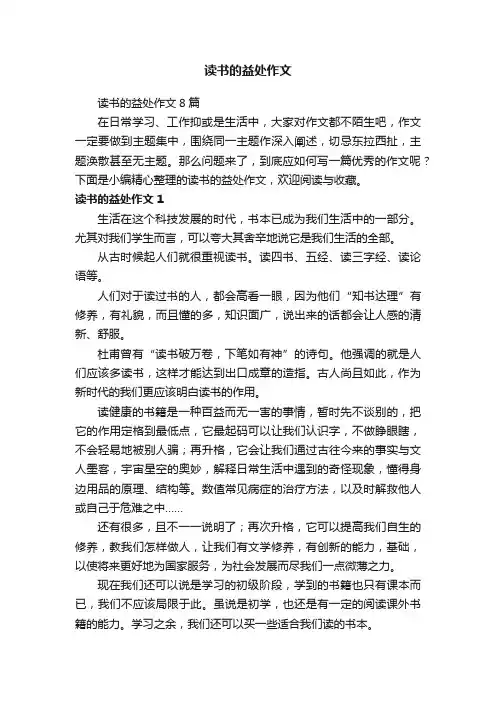 读书的益处作文

读书的益处作文8篇

在日常学习、工作抑或是生活中，大家对作文都不陌生吧，作文一定要做到主题集中，围绕同一主题作深入阐述，切忌东拉西扯，主题涣散甚至无主题。那么问题来了，到底应如何写一篇优秀的作文呢？下面是小编精心整理的读书的益处作文，欢迎阅读与收藏。

读书的益处作文1

生活在这个科技发展的时代，书本已成为我们生活中的一部分。尤其对我们学生而言，可以夸大其舍辛地说它是我们生活的全部。

从古时候起人们就很重视读书。读四书、五经、读三字经、读论语等。

人们对于读过书的人，都会高看一眼，因为他们“知书达理”有修养，有礼貌，而且懂的多，知识面广，说出来的话都会让人感的清新、舒服。

杜甫曾有“读书破万卷，下笔如有神”的诗句。他强调的就是人们应该多读书，这样才能达到出口成章的造指。古人尚且如此，作为新时代的我们更应该明白读书的作用。

读健康的书籍是一种百益而无一害的事情，暂时先不谈别的，把它的作用定格到最低点，它最起码可以让我们认识字，不做睁眼瞎，不会轻易地被别人骗；再升格，它会让我们通过古往今来的事实与文人墨客，宇宙星空的奥妙，解释日常生活中遇到的奇怪现象，懂得身边用品的原理、结构等。数值常见病症的治疗方法，以及时解救他人或自己于危难之中……

还有很多，且不一一说明了；再次升格，它可以提高我们自生的修养，教我们怎样做人，让我们有文学修养，有创新的能力，基础，以使将来更好地为国家服务，为社会发展而尽我们一点微薄之力。

现在我们还可以说是学习的初级阶段，学到的书籍也只有课本而已，我们不应该局限于此。虽说是初学，也还是有一定的阅读课外书籍的能力。学习之余，我们还可以买一些适合我们读的书本。